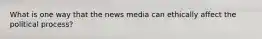 What is one way that the news media can ethically affect the political process?